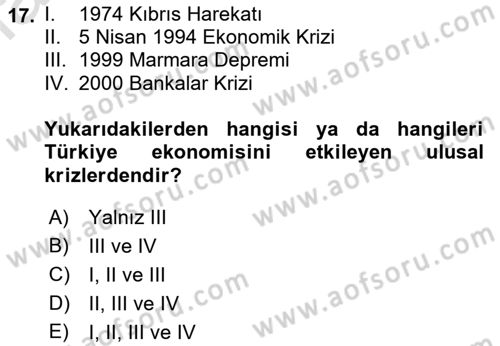 17. I. 1974 Kıbrıs Harekatı
II. 5 Nisan 1994 Ekonomik Krizi
III. 1999 Marmara Depremi
IV. 2000 Bankalar Krizi

Yukarıdakilerden hangisi ya da hangileri Türkiye ekonomisini etkileyen ulusal krizlerdendir?

A) Yalnız III
B) III ve IV
C) I, II ve III
D) II, III ve IV
E) I, II, III ve IV

www.aofsoru.com